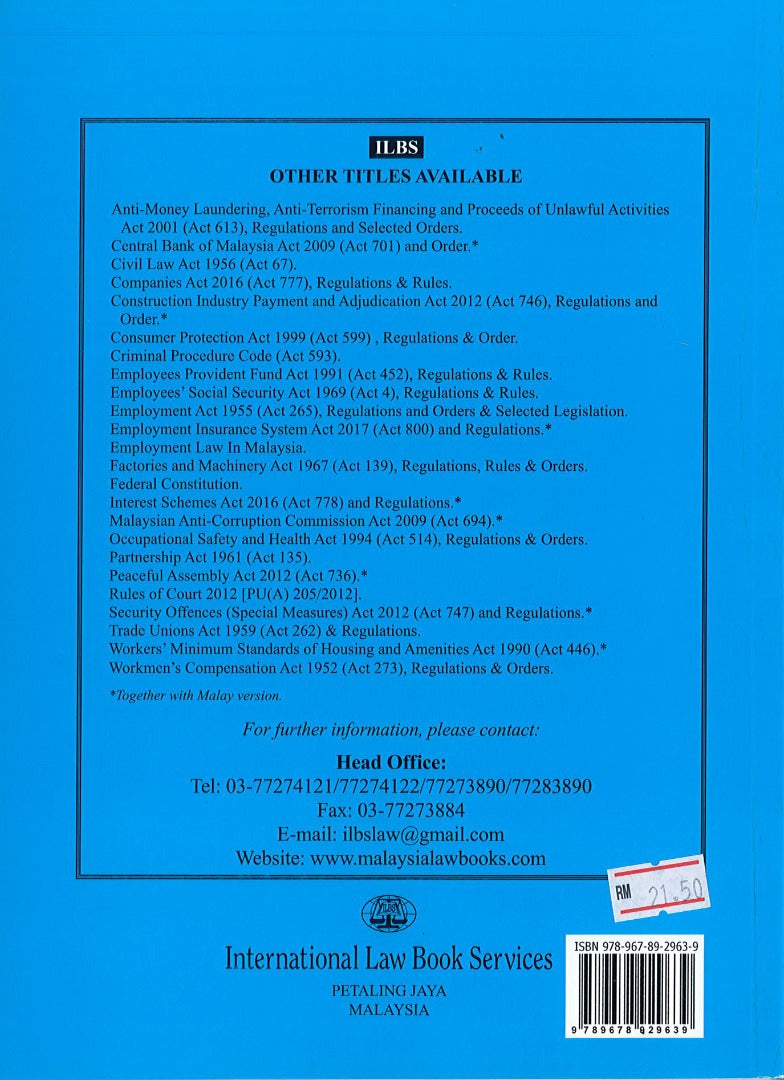 ILBS

OTHER TITLES AVAILABLE

Anti-Money Laundering, Anti-Terrorism Financing and Proceeds of Unlawful Activities Act 2001 (Act 613), Regulations and Selected Orders.
Central Bank of Malaysia Act 2009 (Act 701) and Order.*
Civil Law Act 1956 (Act 67).
Companies Act 2016 (Act 777), Regulations & Rules.
Construction Industry Payment and Adjudication Act 2012 (Act 746), Regulations and Order.*
Consumer Protection Act 1999 (Act 599) , Regulations & Order.
Criminal Procedure Code (Act 593).
Employees Provident Fund Act 1991 (Act 452), Regulations & Rules.
Employees' Social Security Act 1969 (Act 4), Regulations & Rules.
Employment Act 1955 (Act 265), Regulations and Orders & Selected Legislation.
Employment Insurance System Act 2017 (Act 800) and Regulations.*
Employment Law In Malaysia.
Factories and Machinery Act 1967 (Act 139), Regulations, Rules & Orders.
Federal Constitution.
Interest Schemes Act 2016 (Act 778) and Regulations.*
Malaysian Anti-Corruption Commission Act 2009 (Act 694).*
Occupational Safety and Health Act 1994 (Act 514), Regulations & Orders.
Partnership Act 1961 (Act 135).
Peaceful Assembly Act 2012 (Act 736).*
Rules of Court 2012 [PU(A) 205/2012].
Security Offences (Special Measures) Act 2012 (Act 747) and Regulations.*
Trade Unions Act 1959 (Act 262) & Regulations.
Workers' Minimum Standards of Housing and Amenities Act 1990 (Act 446).*
Workmen's Compensation Act 1952 (Act 273), Regulations & Orders.

*Together with Malay version.

For further information, please contact:

Head Office:
Tel: 03-77274121/77274122/77273890/77283890
Fax: 03-77273884
E-mail: ilbslaw@gmail.com
Website: www.malaysialawbooks.com

RM 21.50

ILBS

International Law Book Services

PETALING JAYA
MALAYSIA

ISBN 978-967-89-2963-9

9 789678 929639